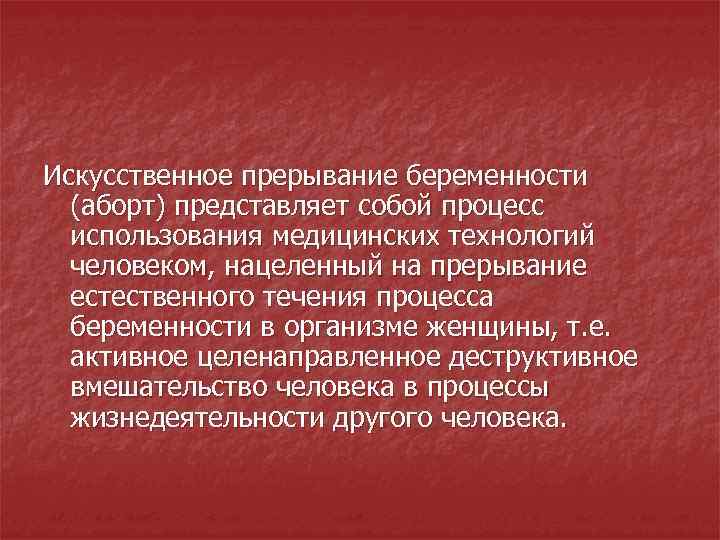 Искусственное прерывание беременности (аборт) представляет собой процесс использования медицинских технологий человеком, нацеленный на прерывание естественного течения процесса беременности в организме женщины, т.е. активное целенаправленное деструктивное вмешательство человека в процессы жизнедеятельности другого человека.